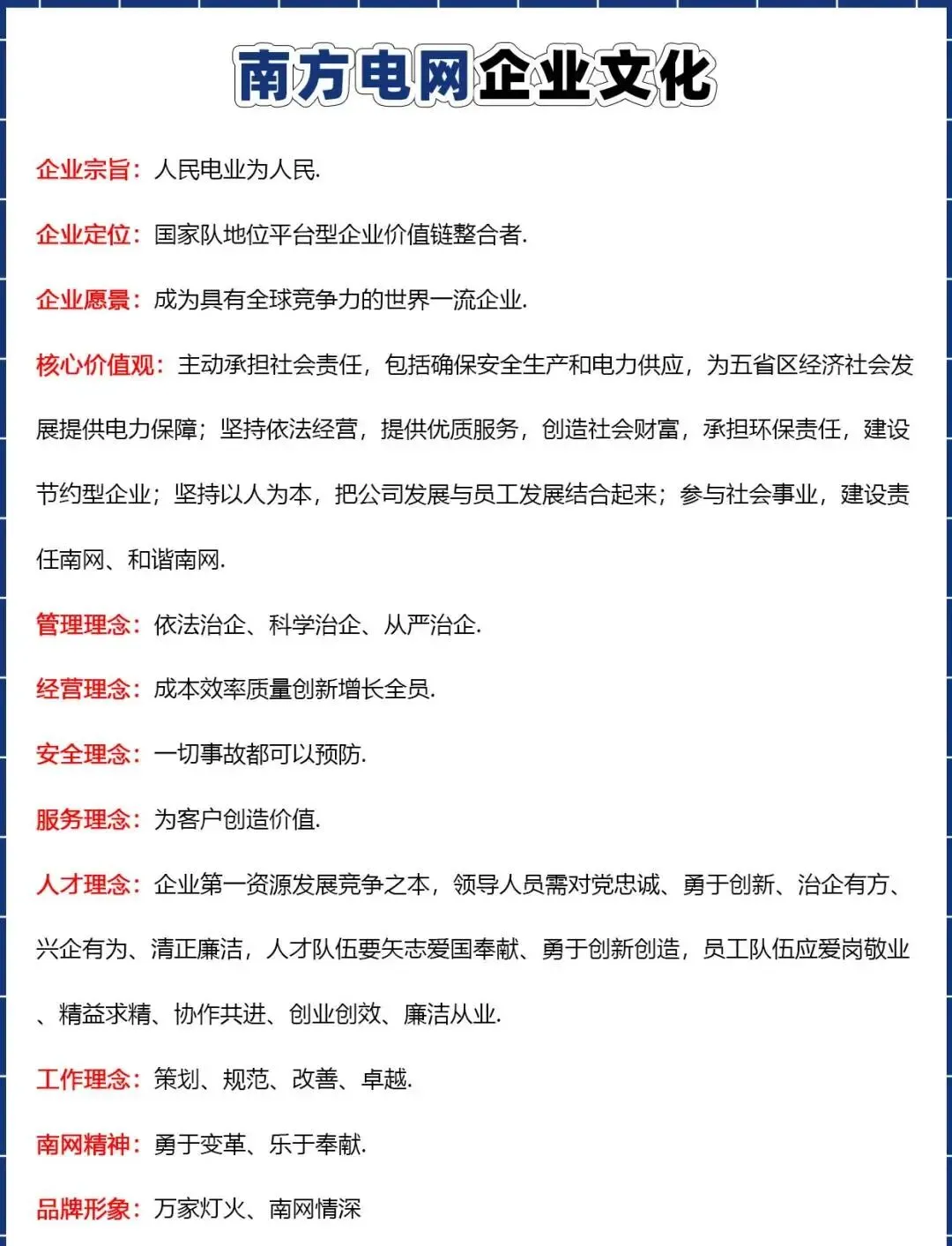 南方电网企业文化

企业宗旨：人民电业为人民.

企业定位：国家队地位平台型企业价值链整合者.

企业愿景：成为具有全球竞争力的世界一流企业.

核心价值观：主动承担社会责任，包括确保安全生产和电力供应，为五省区经济社会发展提供电力保障；坚持依法经营，提供优质服务，创造社会财富，承担环保责任，建设节约型企业；坚持以人为本，把公司发展与员工发展结合起来；参与社会事业，建设责任南网、和谐南网.

管理理念：依法治企、科学治企、从严治企.

经营理念：成本效率质量创新增长全员.

安全理念：一切事故都可以预防.

服务理念：为客户创造价值.

人才理念：企业第一资源发展竞争之本，领导人员需对党忠诚、勇于创新、治企有方、兴企有为、清正廉洁，人才队伍要矢志爱国奉献、勇于创新创造，员工队伍应爱岗敬业、精益求精、协作共进、创业创效、廉洁从业.

工作理念：策划、规范、改善、卓越.

南网精神：勇于变革、乐于奉献.

品牌形象：万家灯火、南网情深